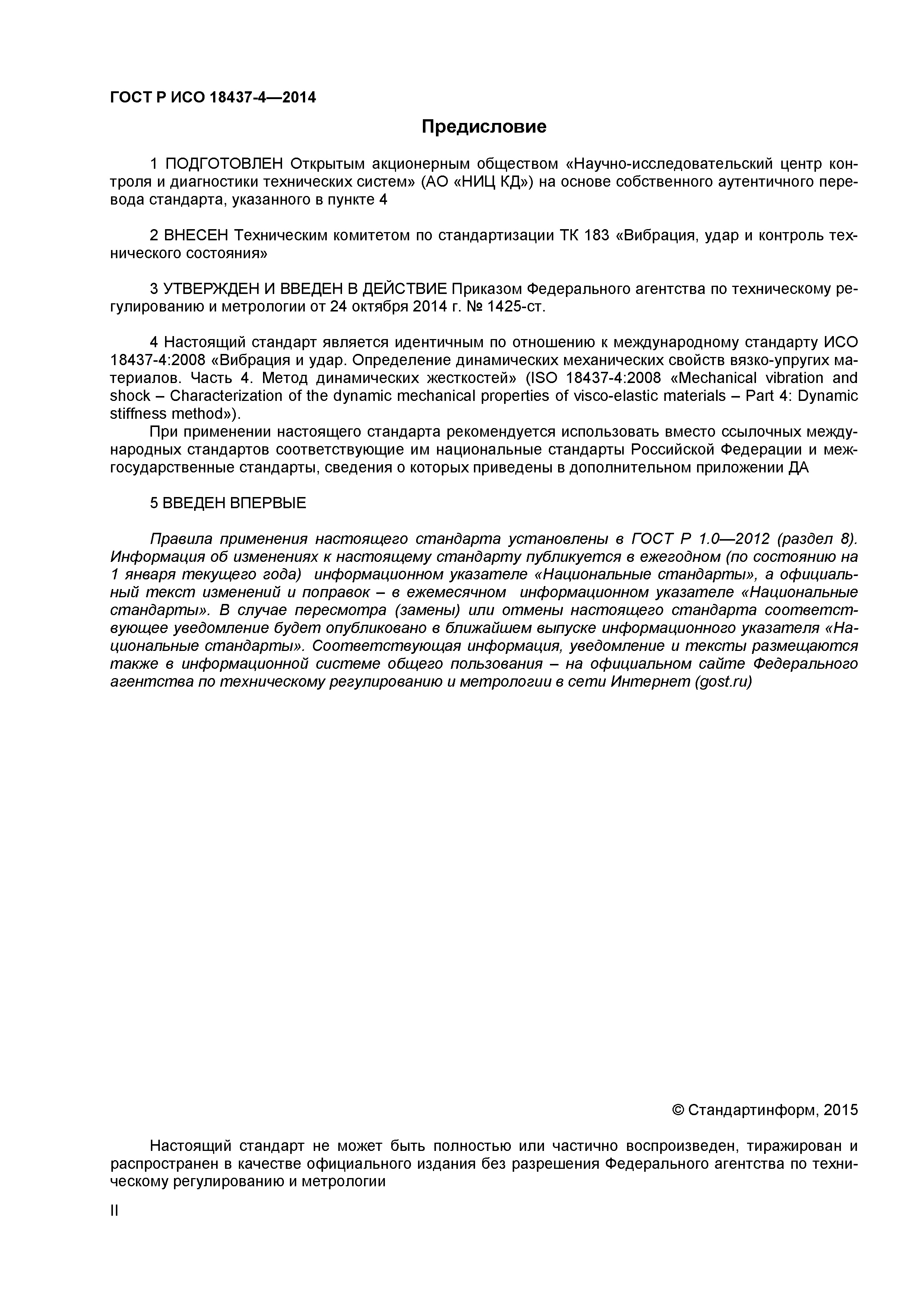 ГОСТ Р ИСО 18437-4—2014

Предисловие

1 ПОДГОТОВЛЕН Открытым акционерным обществом «Научно-исследовательский центр контроля и диагностики технических систем» (АО «НИЦ КД») на основе собственного аутентичного перевода стандарта, указанного в пункте 4

2 ВНЕСЕН Техническим комитетом по стандартизации ТК 183 «Вибрация, удар и контроль технического состояния»

3 УТВЕРЖДЕН И ВВЕДЕН В ДЕЙСТВИЕ Приказом Федерального агентства по техническому регулированию и метрологии от 24 октября 2014 г. № 1425-ст.

4 Настоящий стандарт является идентичным по отношению к международному стандарту ИСО 18437-4:2008 «Вибрация и удар. Определение динамических механических свойств вязко-упругих материалов. Часть 4. Метод динамических жесткостей» (ISO 18437-4:2008 «Mechanical vibration and shock – Characterization of the dynamic mechanical properties of visco-elastic materials – Part 4: Dynamic stiffness method»).

При применении настоящего стандарта рекомендуется использовать вместо ссылочных международных стандартов соответствующие им национальные стандарты Российской Федерации и межгосударственные стандарты, сведения о которых приведены в дополнительном приложении ДА

5 ВВЕДЕН ВПЕРВЫЕ

Правила применения настоящего стандарта установлены в ГОСТ Р 1.0—2012 (раздел 8). Информация об изменениях к настоящему стандарту публикуется в ежегодном (по состоянию на 1 января текущего года) информационном указателе «Национальные стандарты», а официальный текст изменений и поправок – в ежемесячном информационном указателе «Национальные стандарты». В случае пересмотра (замены) или отмены настоящего стандарта соответствующее уведомление будет опубликовано в ближайшем выпуске информационного указателя «Национальные стандарты». Соответствующая информация, уведомление и тексты размещаются также в информационной системе общего пользования – на официальном сайте Федерального агентства по техническому регулированию и метрологии в сети Интернет (gost.ru)

© Стандартинформ, 2015

Настоящий стандарт не может быть полностью или частично воспроизведен, тиражирован и распространен в качестве официального издания без разрешения Федерального агентства по техническому регулированию и метрологии

II